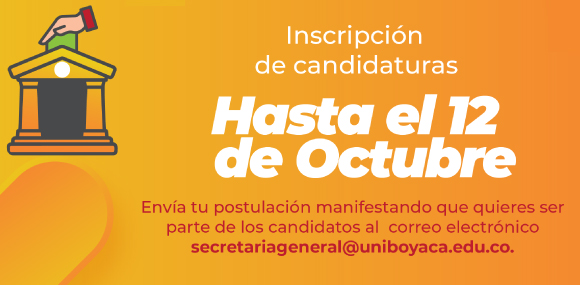 Inscripción de candidaturas

Hasta el 12 de Octubre

Envía tu postulación manifestando que quieres ser parte de los candidatos al correo electrónico secretariageneral@uniboyaca.edu.co.